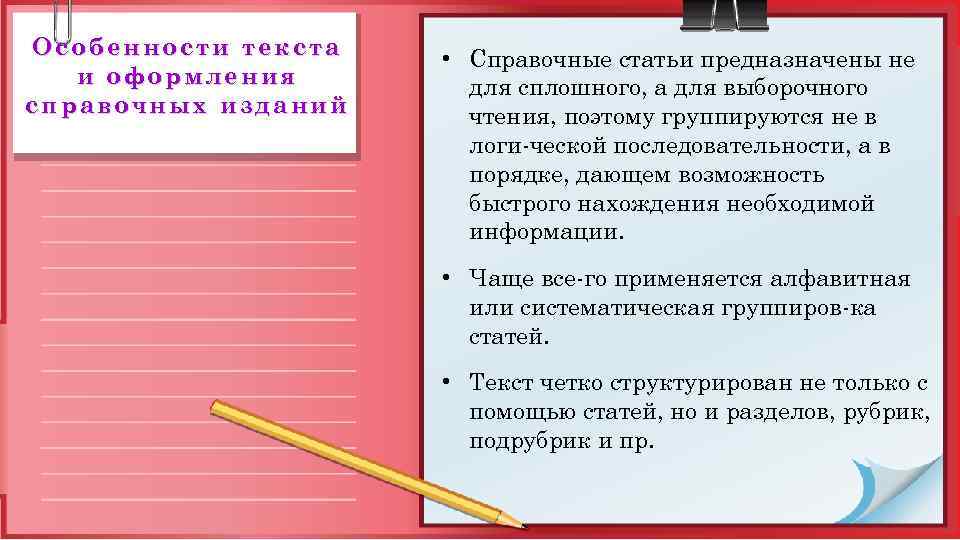 Особенности текста и оформления справочных изданий

• Справочные статьи предназначены не для сплошного, а для выборочного чтения, поэтому группируются не в логи-ческой последовательности, а в порядке, дающем возможность быстрого нахождения необходимой информации.

• Чаще все-го применяется алфавитная или систематическая группиров-ка статей.

• Текст четко структурирован не только с помощью статей, но и разделов, рубрик, подрубрик и пр.